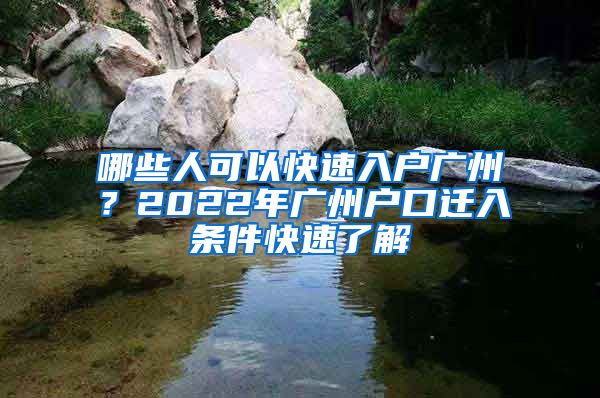 哪些人可以快速入户广州？2022年广州户口迁入条件快速了解